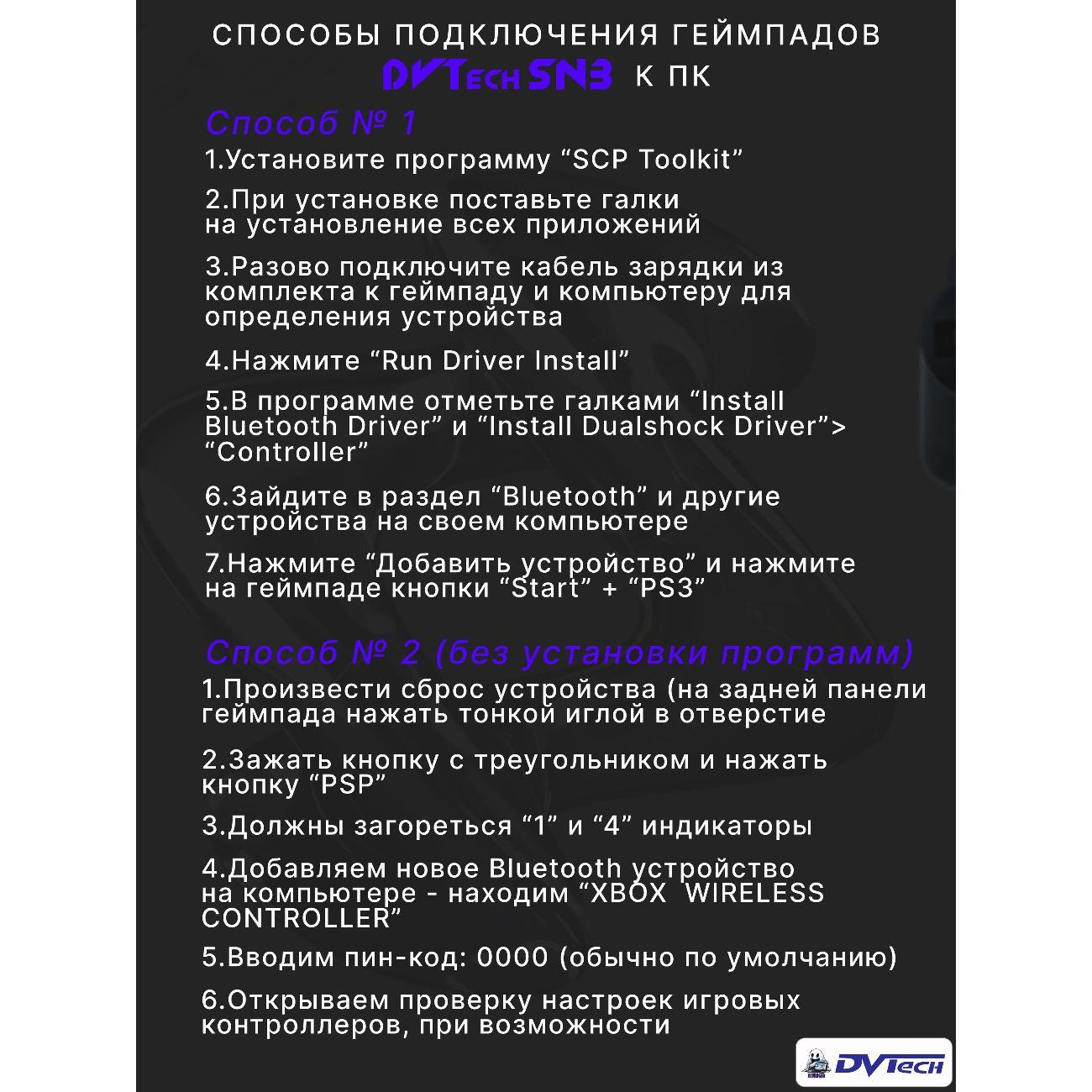 СПОСОБЫ ПОДКЛЮЧЕНИЯ ГЕЙМПАДОВ
DVTech SN3 К ПК

Способ № 1

1.Установите программу “SCP Toolkit”

2.При установке поставьте галки на установление всех приложений

3.Разово подключите кабель зарядки из комплекта к геймпаду и компьютеру для определения устройства

4.Нажмите “Run Driver Install”

5.В программе отметьте галками “Install Bluetooth Driver” и “Install Dualshock Driver”> “Controller”

6.Зайдите в раздел “Bluetooth” и другие устройства на своем компьютере

7.Нажмите “Добавить устройство” и нажмите на геймпаде кнопки “Start” + “PS3”

Способ № 2 (без установки программ)

1.Произвести сброс устройства (на задней панели геймпада нажать тонкой иглой в отверстие

2.Зажать кнопку с треугольником и нажать кнопку “PSP”

3.Должны загореться “1” и “4” индикаторы

4.Добавляем новое Bluetooth устройство на компьютере - находим “XBOX WIRELESS CONTROLLER”

5.Вводим пин-код: 0000 (обычно по умолчанию)

6.Открываем проверку настроек игровых контроллеров, при возможности

DVTech